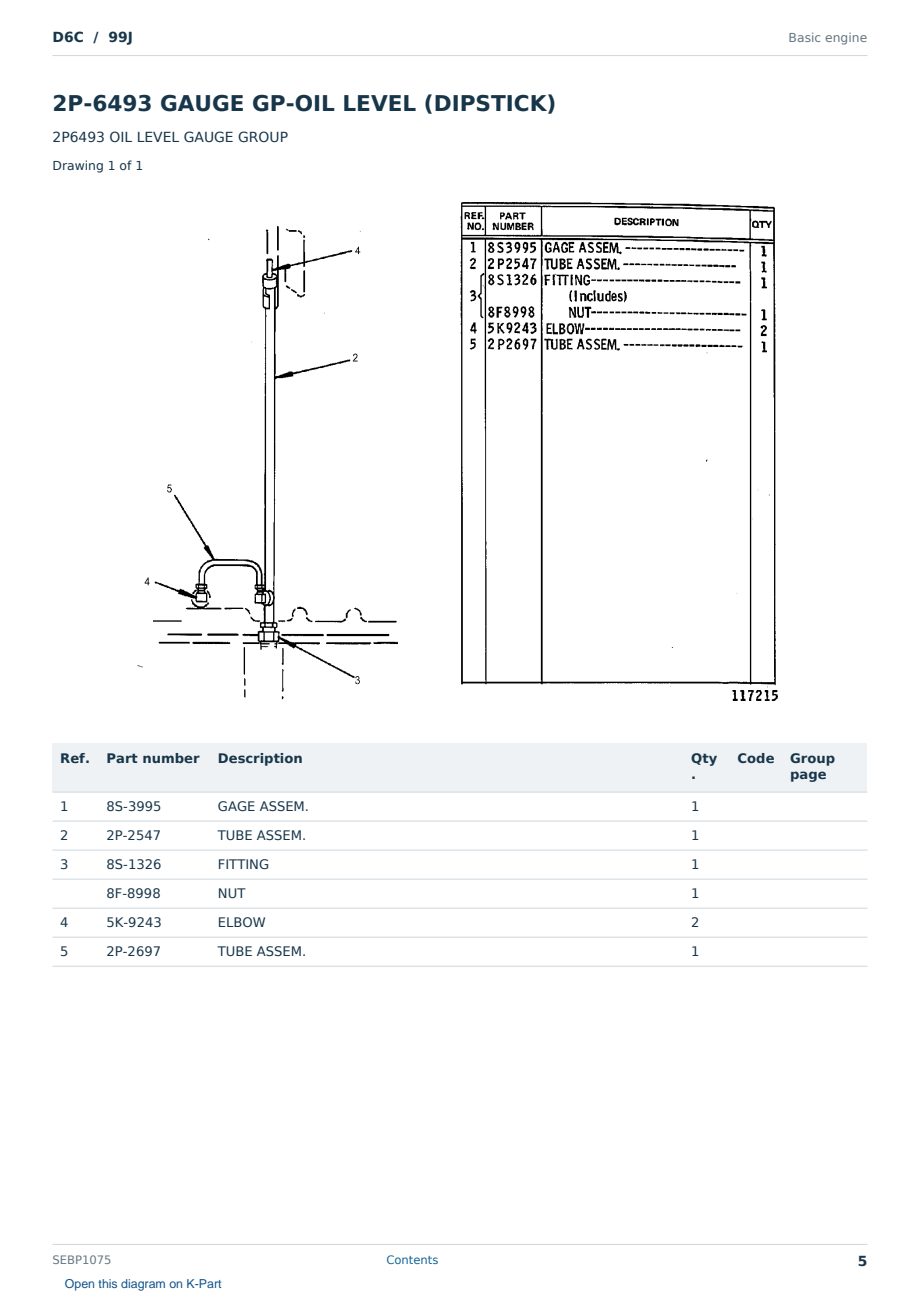 D6C / 99J

Basic engine

2P-6493 GAUGE GP-OIL LEVEL (DIPSTICK)

2P6493 OIL LEVEL GAUGE GROUP

Drawing 1 of 1

4

2

5

4

3

| REF. NO. | PART NUMBER | DESCRIPTION | QTY |
|---|---|---|---|
| 1 | 8S3995 | GAGE ASSEM. | 1 |
| 2 | 2P2547 | TUBE ASSEM. | 1 |
| 3 | 8S1326 | FITTING (Includes) | 1 |
| | 8F8998 | NUT | 1 |
| 4 | 5K9243 | ELBOW | 2 |
| 5 | 2P2697 | TUBE ASSEM. | 1 |

117215

| Ref. | Part number | Description | Qty. | Code | Group page |
|---|---|---|---|---|---|
| 1 | 8S-3995 | GAGE ASSEM. | 1 | | |
| 2 | 2P-2547 | TUBE ASSEM. | 1 | | |
| 3 | 8S-1326 | FITTING | 1 | | |
| | 8F-8998 | NUT | 1 | | |
| 4 | 5K-9243 | ELBOW | 2 | | |
| 5 | 2P-2697 | TUBE ASSEM. | 1 | | |

SEBP1075

Contents

5

Open this diagram on K-Part